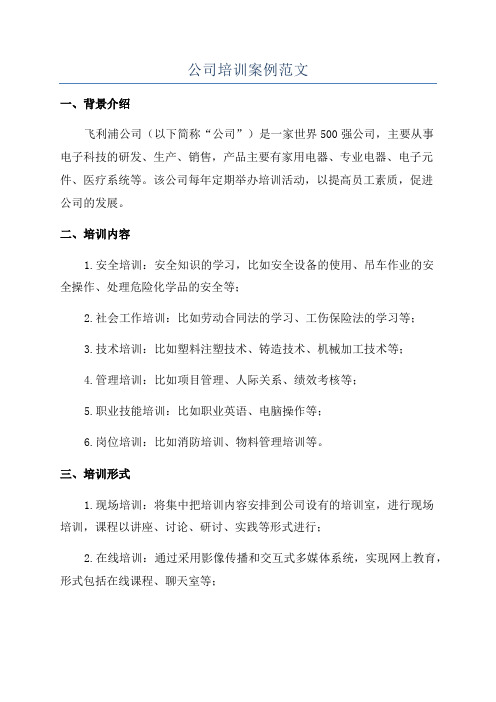 公司培训案例范文

一、背景介绍

飞利浦公司（以下简称“公司”）是一家世界500强公司，主要从事电子科技的研发、生产、销售，产品主要有家用电器、专业电器、电子元件、医疗系统等。该公司每年定期举办培训活动，以提高员工素质，促进公司的发展。

二、培训内容

1.安全培训：安全知识的学习，比如安全设备的使用、吊车作业的安全操作、处理危险化学品的安全等；

2.社会工作培训：比如劳动合同法的学习、工伤保险法的学习等；

3.技术培训：比如塑料注塑技术、铸造技术、机械加工技术等；

4.管理培训：比如项目管理、人际关系、绩效考核等；

5.职业技能培训：比如职业英语、电脑操作等；

6.岗位培训：比如消防培训、物料管理培训等。

三、培训形式

1.现场培训：将集中把培训内容安排到公司设有的培训室，进行现场培训，课程以讲座、讨论、研讨、实践等形式进行；

2.在线培训：通过采用影像传播和交互式多媒体系统，实现网上教育，形式包括在线课程、聊天室等；